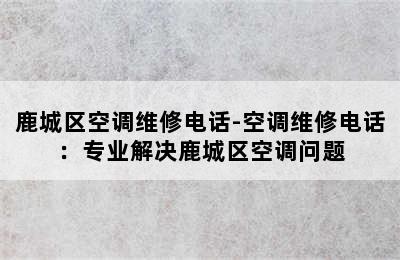 鹿城区空调维修电话-空调维修电话：专业解决鹿城区空调问题